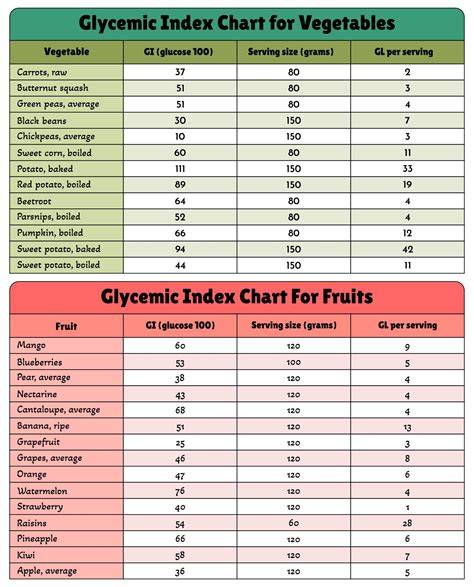 Glycemic Index Chart for Vegetables

| Vegetable | GI (glucose 100) | Serving size (grams) | GL per serving |
|---|---|---|---|
| Carrots, raw | 37 | 80 | 2 |
| Butternut squash | 51 | 80 | 3 |
| Green peas, average | 51 | 80 | 4 |
| Black beans | 30 | 150 | 7 |
| Chickpeas, average | 10 | 150 | 3 |
| Sweet corn, boiled | 60 | 80 | 11 |
| Potato, baked | 111 | 150 | 33 |
| Red potato, boiled | 89 | 150 | 19 |
| Beetroot | 64 | 80 | 4 |
| Parsnips, boiled | 52 | 80 | 4 |
| Pumpkin, boiled | 66 | 80 | 12 |
| Sweet potato, baked | 94 | 150 | 42 |
| Sweet potato, boiled | 44 | 150 | 11 |

Glycemic Index Chart For Fruits

| Fruit | GI (glucose 100) | Serving size (grams) | GL per serving |
|---|---|---|---|
| Mango | 60 | 120 | 9 |
| Blueberries | 53 | 100 | 5 |
| Pear, average | 38 | 120 | 4 |
| Nectarine | 43 | 120 | 4 |
| Cantaloupe, average | 68 | 120 | 4 |
| Banana, ripe | 51 | 120 | 13 |
| Grapefruit | 25 | 120 | 3 |
| Grapes, average | 46 | 120 | 8 |
| Orange | 47 | 120 | 6 |
| Watermelon | 76 | 120 | 4 |
| Strawberry | 40 | 120 | 1 |
| Raisins | 54 | 60 | 28 |
| Pineapple | 66 | 120 | 6 |
| Kiwi | 58 | 120 | 7 |
| Apple, average | 36 | 120 | 5 |